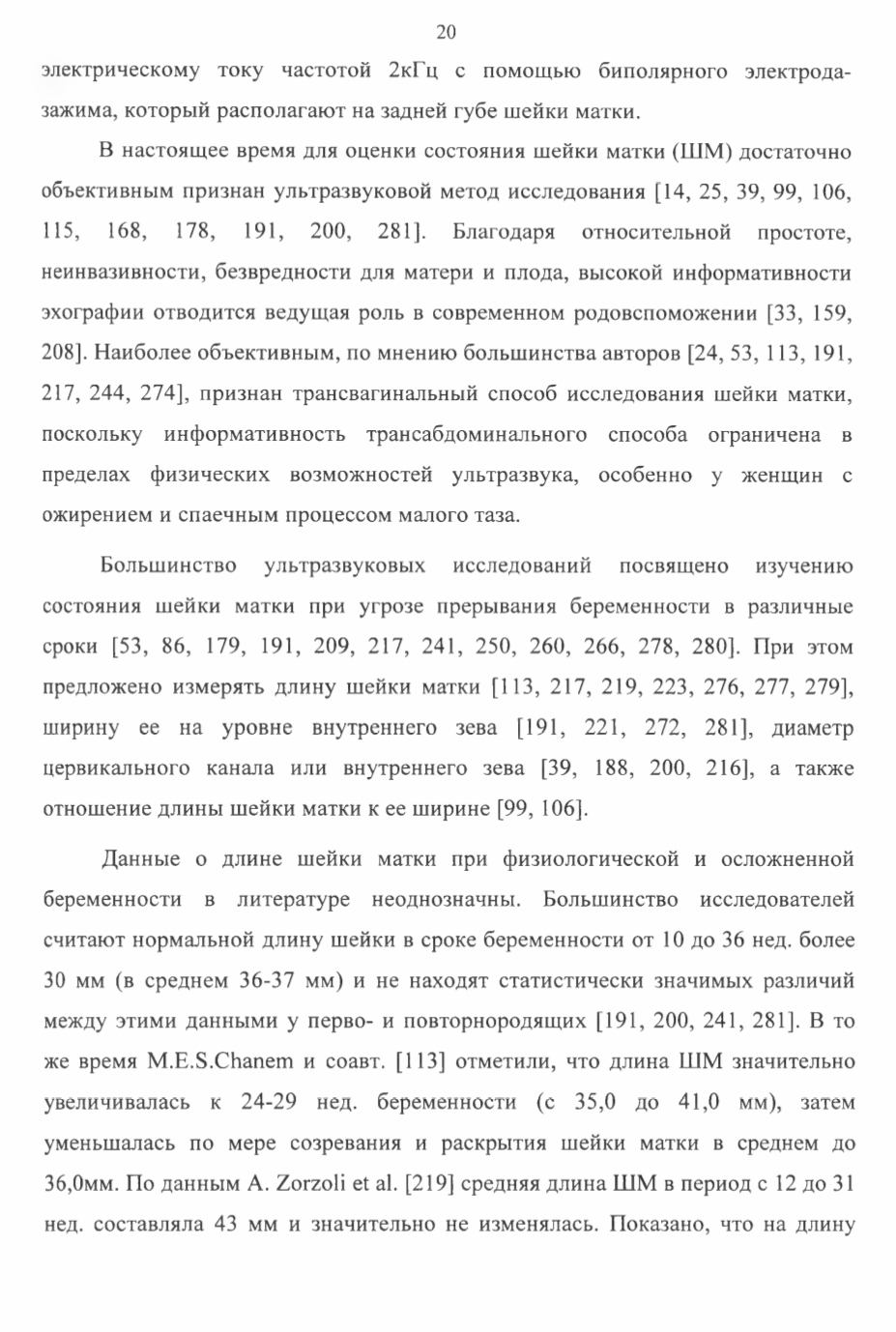 20

электрическому току частотой 2кГц с помощью биполярного электрода-зажима, который располагают на задней губе шейки матки.

В настоящее время для оценки состояния шейки матки (ШМ) достаточно объективным признан ультразвуковой метод исследования [14, 25, 39, 99, 106, 115, 168, 178, 191, 200, 281]. Благодаря относительной простоте, неинвазивности, безвредности для матери и плода, высокой информативности эхографии отводится ведущая роль в современном родовспоможении [33, 159, 208]. Наиболее объективным, по мнению большинства авторов [24, 53, 113, 191, 217, 244, 274], признан трансвагинальный способ исследования шейки матки, поскольку информативность трансабдоминального способа ограничена в пределах физических возможностей ультразвука, особенно у женщин с ожирением и спаечным процессом малого таза.

Большинство ультразвуковых исследований посвящено изучению состояния шейки матки при угрозе прерывания беременности в различные сроки [53, 86, 179, 191, 209, 217, 241, 250, 260, 266, 278, 280]. При этом предложено измерять длину шейки матки [113, 217, 219, 223, 276, 277, 279], ширину ее на уровне внутреннего зева [191, 221, 272, 281], диаметр цервикального канала или внутреннего зева [39, 188, 200, 216], а также отношение длины шейки матки к ее ширине [99, 106].

Данные о длине шейки матки при физиологической и осложненной беременности в литературе неоднозначны. Большинство исследователей считают нормальной длину шейки в сроке беременности от 10 до 36 нед. более 30 мм (в среднем 36-37 мм) и не находят статистически значимых различий между этими данными у перво- и повторнородящих [191, 200, 241, 281]. В то же время M.E.S.Chanem и соавт. [113] отметили, что длина ШМ значительно увеличивалась к 24-29 нед. беременности (с 35,0 до 41,0 мм), затем уменьшалась по мере созревания и раскрытия шейки матки в среднем до 36,0мм. По данным A. Zorzoli et al. [219] средняя длина ШМ в период с 12 до 31 нед. составляла 43 мм и значительно не изменялась. Показано, что на длину